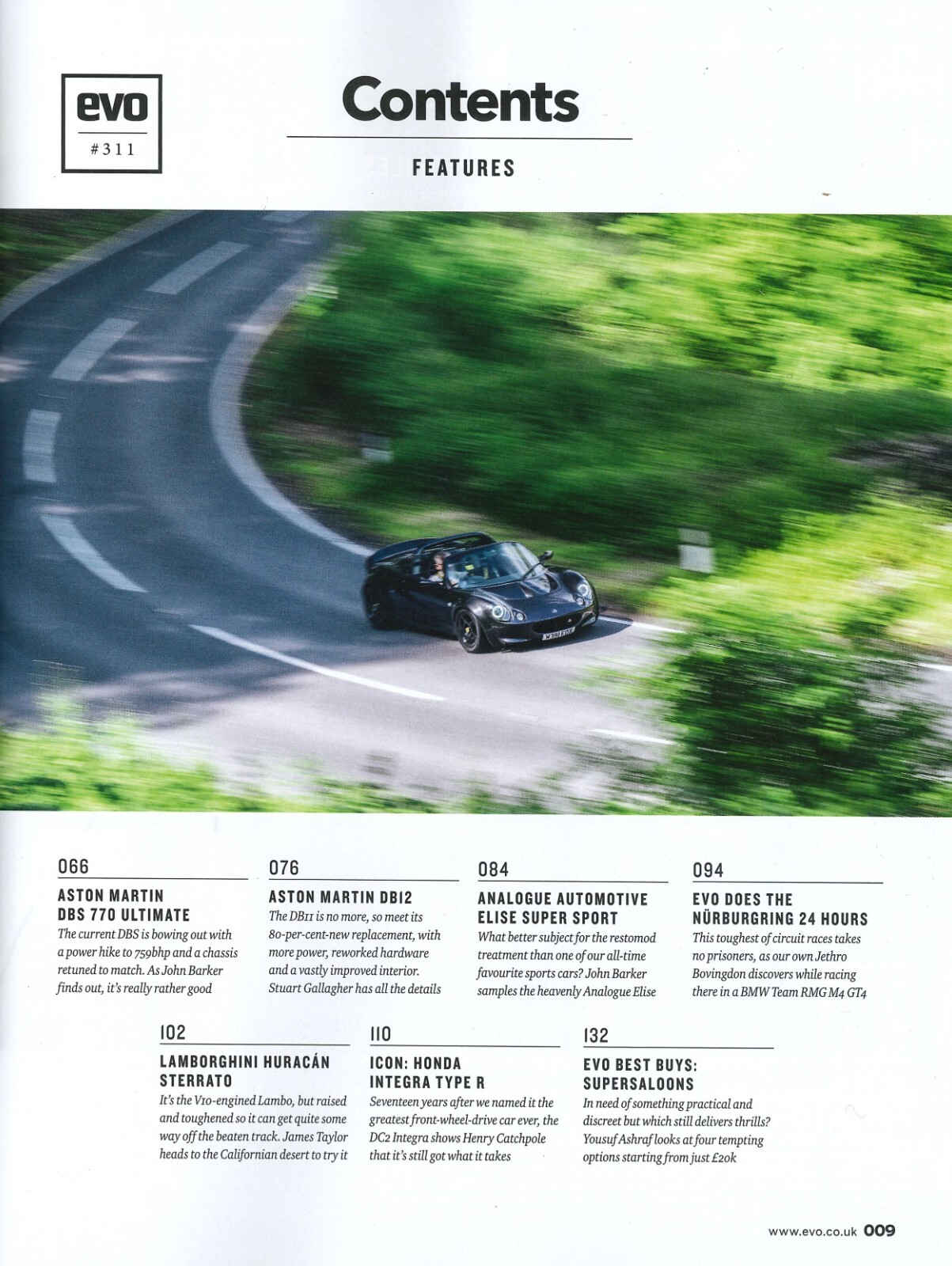 evo
#311

Contents

FEATURES

066

ASTON MARTIN DBS 770 ULTIMATE

The current DBS is bowing out with a power hike to 759bhp and a chassis retuned to match. As John Barker finds out, it's really rather good

076

ASTON MARTIN DB12

The DB11 is no more, so meet its 80-per-cent-new replacement, with more power, reworked hardware and a vastly improved interior. Stuart Gallagher has all the details

084

ANALOGUE AUTOMOTIVE ELISE SUPER SPORT

What better subject for the restomod treatment than one of our all-time favourite sports cars? John Barker samples the heavenly Analogue Elise

094

EVO DOES THE NÜRBURGRING 24 HOURS

This toughest of circuit races takes no prisoners, as our own Jethro Bovingdon discovers while racing there in a BMW Team RMG M4 GT4

102

LAMBORGHINI HURACÁN STERRATO

It's the V10-engined Lambo, but raised and toughened so it can get quite some way off the beaten track. James Taylor heads to the Californian desert to try it

110

ICON: HONDA INTEGRA TYPE R

Seventeen years after we named it the greatest front-wheel-drive car ever, the DC2 Integra shows Henry Catchpole that it's still got what it takes

132

EVO BEST BUYS: SUPERSALOONS

In need of something practical and discreet but which still delivers thrills? Yousuf Ashraf looks at four tempting options starting from just £20k

www.evo.co.uk 009